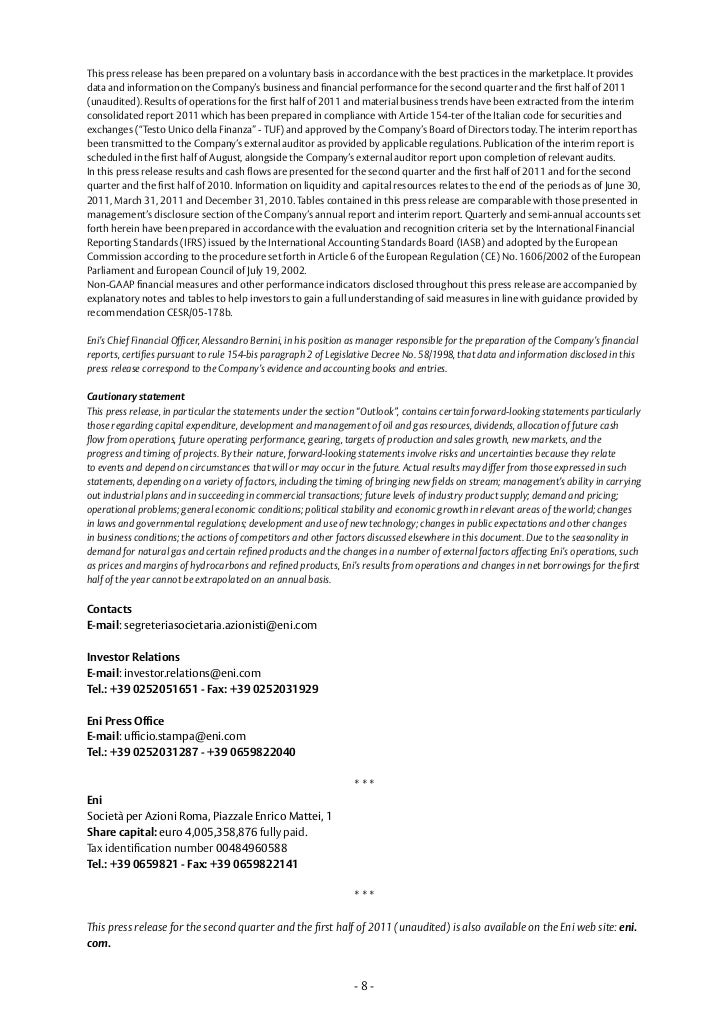 This press release has been prepared on a voluntary basis in accordance with the best practices in the marketplace. It provides data and information on the Company's business and financial performance for the second quarter and the first half of 2011 (unaudited). Results of operations for the first half of 2011 and material business trends have been extracted from the interim consolidated report 2011 which has been prepared in compliance with Article 154-ter of the Italian code for securities and exchanges ("Testo Unico della Finanza" - TUF) and approved by the Company's Board of Directors today. The interim report has been transmitted to the Company's external auditor as provided by applicable regulations. Publication of the interim report is scheduled in the first half of August, alongside the Company's external auditor report upon completion of relevant audits.
In this press release results and cash flows are presented for the second quarter and the first half of 2011 and for the second quarter and the first half of 2010. Information on liquidity and capital resources relates to the end of the periods as of June 30, 2011, March 31, 2011 and December 31, 2010. Tables contained in this press release are comparable with those presented in management's disclosure section of the Company's annual report and interim report. Quarterly and semi-annual accounts set forth herein have been prepared in accordance with the evaluation and recognition criteria set by the International Financial Reporting Standards (IFRS) issued by the International Accounting Standards Board (IASB) and adopted by the European Commission according to the procedure set forth in Article 6 of the European Regulation (CE) No. 1606/2002 of the European Parliament and European Council of July 19, 2002.
Non-GAAP financial measures and other performance indicators disclosed throughout this press release are accompanied by explanatory notes and tables to help investors to gain a full understanding of said measures in line with guidance provided by recommendation CESR/05-178b.

Eni's Chief Financial Officer, Alessandro Bernini, in his position as manager responsible for the preparation of the Company's financial reports, certifies pursuant to rule 154-bis paragraph 2 of Legislative Decree No. 58/1998, that data and information disclosed in this press release correspond to the Company's evidence and accounting books and entries.

Cautionary statement
This press release, in particular the statements under the section "Outlook", contains certain forward-looking statements particularly those regarding capital expenditure, development and management of oil and gas resources, dividends, allocation of future cash flow from operations, future operating performance, gearing, targets of production and sales growth, new markets, and the progress and timing of projects. By their nature, forward-looking statements involve risks and uncertainties because they relate to events and depend on circumstances that will or may occur in the future. Actual results may differ from those expressed in such statements, depending on a variety of factors, including the timing of bringing new fields on stream; management's ability in carrying out industrial plans and in succeeding in commercial transactions; future levels of industry product supply; demand and pricing; operational problems; general economic conditions; political stability and economic growth in relevant areas of the world; changes in laws and governmental regulations; development and use of new technology; changes in public expectations and other changes in business conditions; the actions of competitors and other factors discussed elsewhere in this document. Due to the seasonality in demand for natural gas and certain refined products and the changes in a number of external factors affecting Eni's operations, such as prices and margins of hydrocarbons and refined products, Eni's results from operations and changes in net borrowings for the first half of the year cannot be extrapolated on an annual basis.

Contacts
E-mail: segreteriasocietaria.azionisti@eni.com

Investor Relations
E-mail: investor.relations@eni.com
Tel.: +39 0252051651 - Fax: +39 0252031929

Eni Press Office
E-mail: ufficio.stampa@eni.com
Tel.: +39 0252031287 - +39 0659822040

* * *

Eni
Società per Azioni Roma, Piazzale Enrico Mattei, 1
Share capital: euro 4,005,358,876 fully paid.
Tax identification number 00484960588
Tel.: +39 0659821 - Fax: +39 0659822141

* * *

This press release for the second quarter and the first half of 2011 (unaudited) is also available on the Eni web site: eni.com.

- 8 -